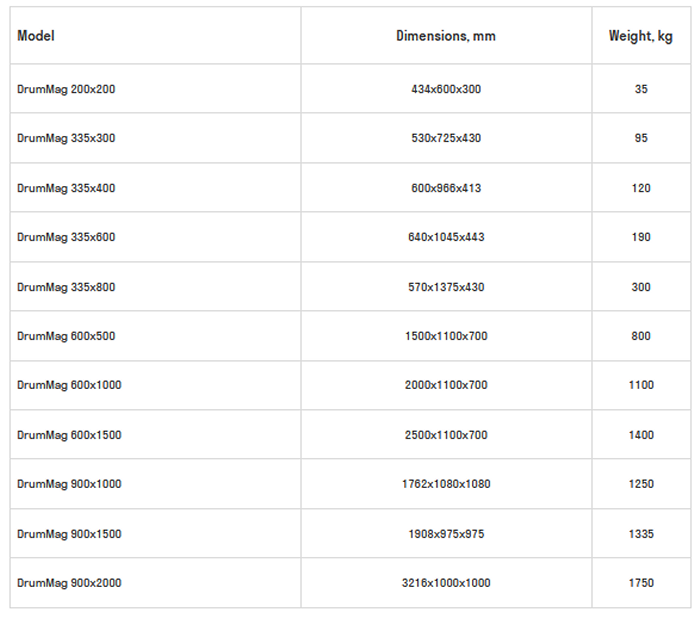 | Model | Dimensions, mm | Weight, kg |
|---|---|---|
| DrumMag 200x200 | 434x600x300 | 35 |
| DrumMag 335x300 | 530x725x430 | 95 |
| DrumMag 335x400 | 600x966x413 | 120 |
| DrumMag 335x600 | 640x1045x443 | 190 |
| DrumMag 335x800 | 570x1375x430 | 300 |
| DrumMag 600x500 | 1500x1100x700 | 800 |
| DrumMag 600x1000 | 2000x1100x700 | 1100 |
| DrumMag 600x1500 | 2500x1100x700 | 1400 |
| DrumMag 900x1000 | 1762x1080x1080 | 1250 |
| DrumMag 900x1500 | 1908x975x975 | 1335 |
| DrumMag 900x2000 | 3216x1000x1000 | 1750 |